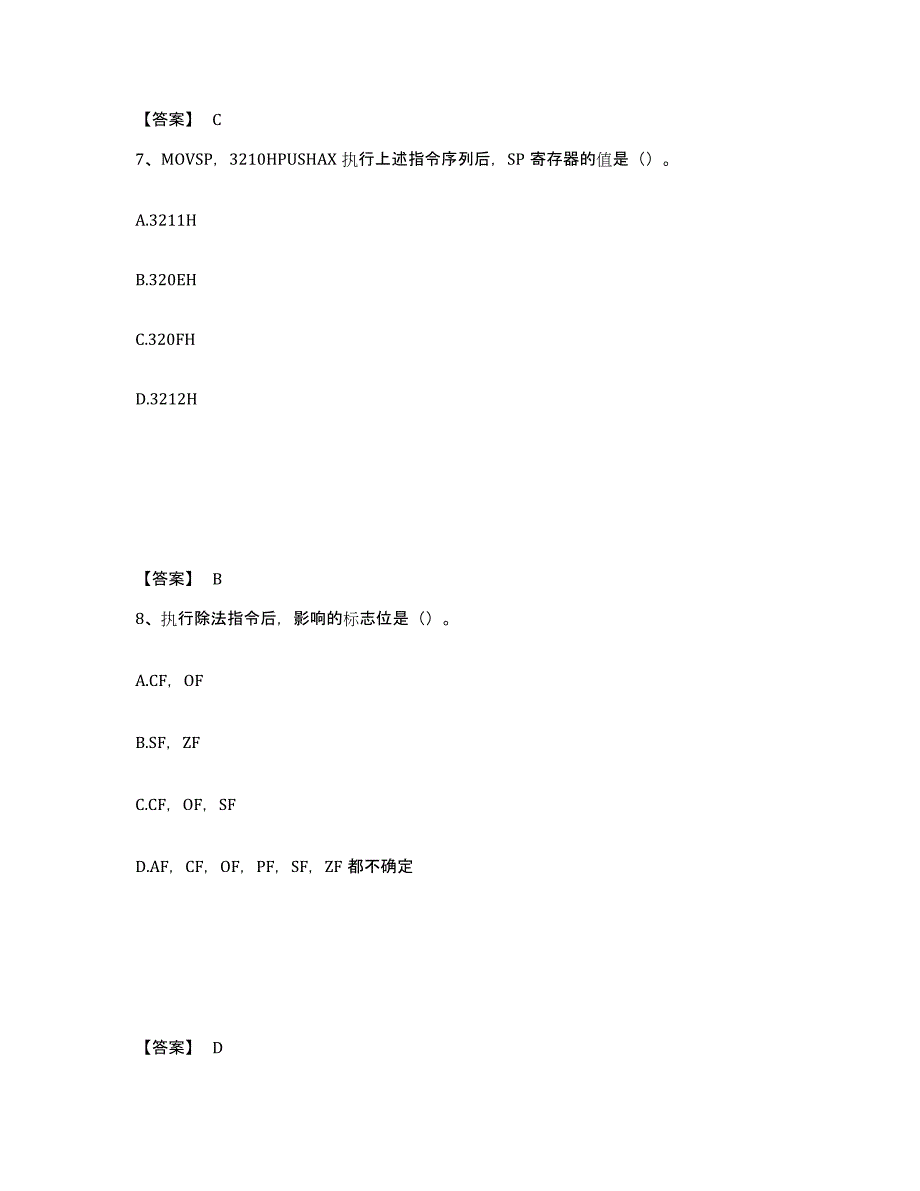 【答案】 C

7、MOVSP，3210HPUSHAX 执行上述指令序列后，SP 寄存器的值是（）。

A.3211H

B.320EH

C.320FH

D.3212H

【答案】 B

8、执行除法指令后，影响的标志位是（）。

A.CF，OF

B.SF，ZF

C.CF，OF，SF

D.AF，CF，OF，PF，SF，ZF 都不确定

【答案】 D